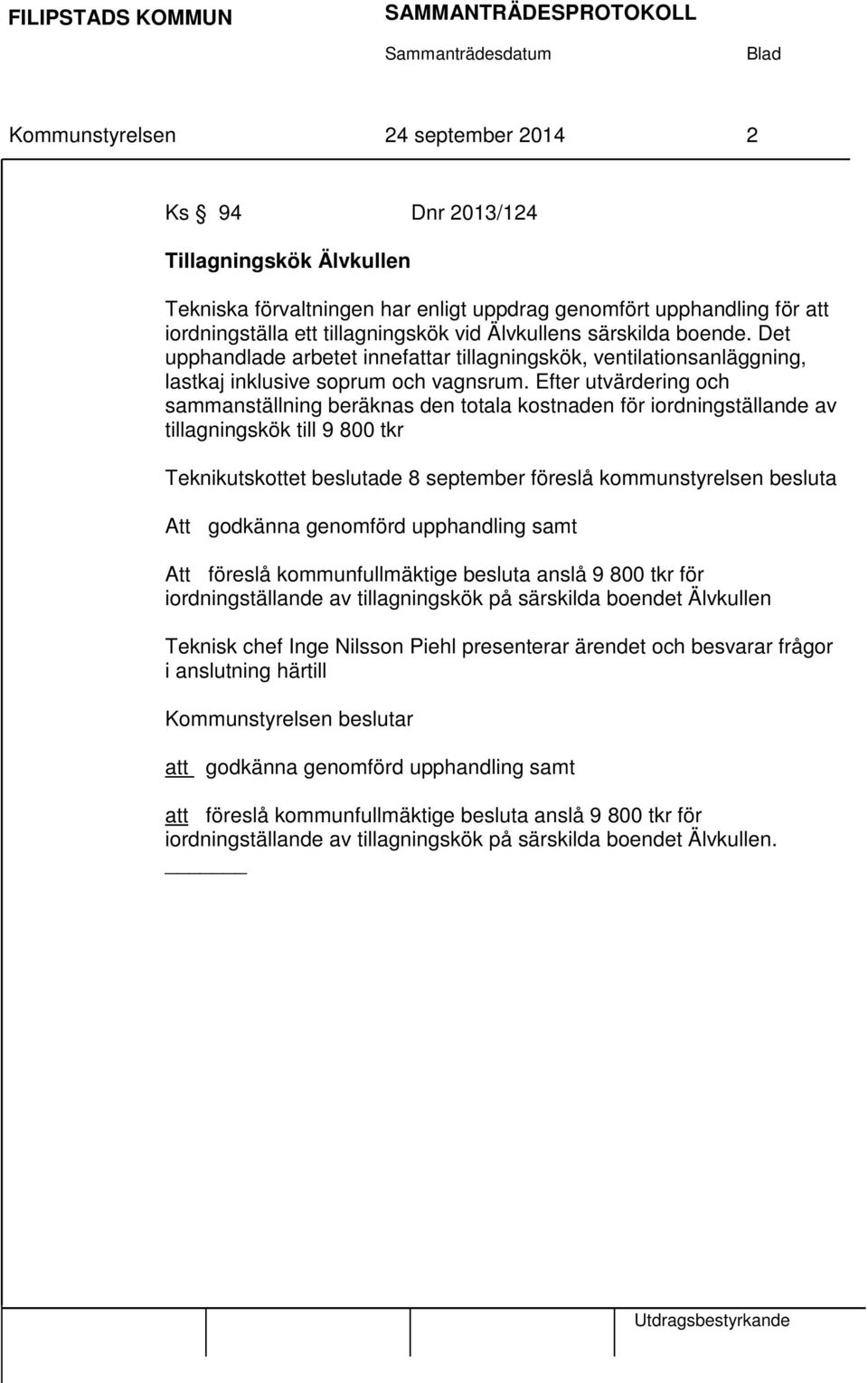 FILIPSTADS KOMMUN

SAMMANTRÄDESPROTOKOLL

Sammanträdesdatum

Blad

Kommunstyrelsen

24 september 2014

2

Ks § 94 Dnr 2013/124

Tillagningskök Älvkullen

Tekniska förvaltningen har enligt uppdrag genomfört upphandling för att iordningställa ett tillagningskök vid Älvkullens särskilda boende. Det upphandlade arbetet innefattar tillagningskök, ventilationsanläggning, lastkaj inklusive soprum och vagnsrum. Efter utvärdering och sammanställning beräknas den totala kostnaden för iordningställande av tillagningskök till 9 800 tkr

Teknikutskottet beslutade 8 september föreslå kommunstyrelsen besluta

Att godkänna genomförd upphandling samt

Att föreslå kommunfullmäktige besluta anslå 9 800 tkr för iordningställande av tillagningskök på särskilda boendet Älvkullen

Teknisk chef Inge Nilsson Piehl presenterar ärendet och besvarar frågor i anslutning härtill

Kommunstyrelsen beslutar

att godkänna genomförd upphandling samt

att föreslå kommunfullmäktige besluta anslå 9 800 tkr för iordningställande av tillagningskök på särskilda boendet Älvkullen.

Utdragsbestyrkande